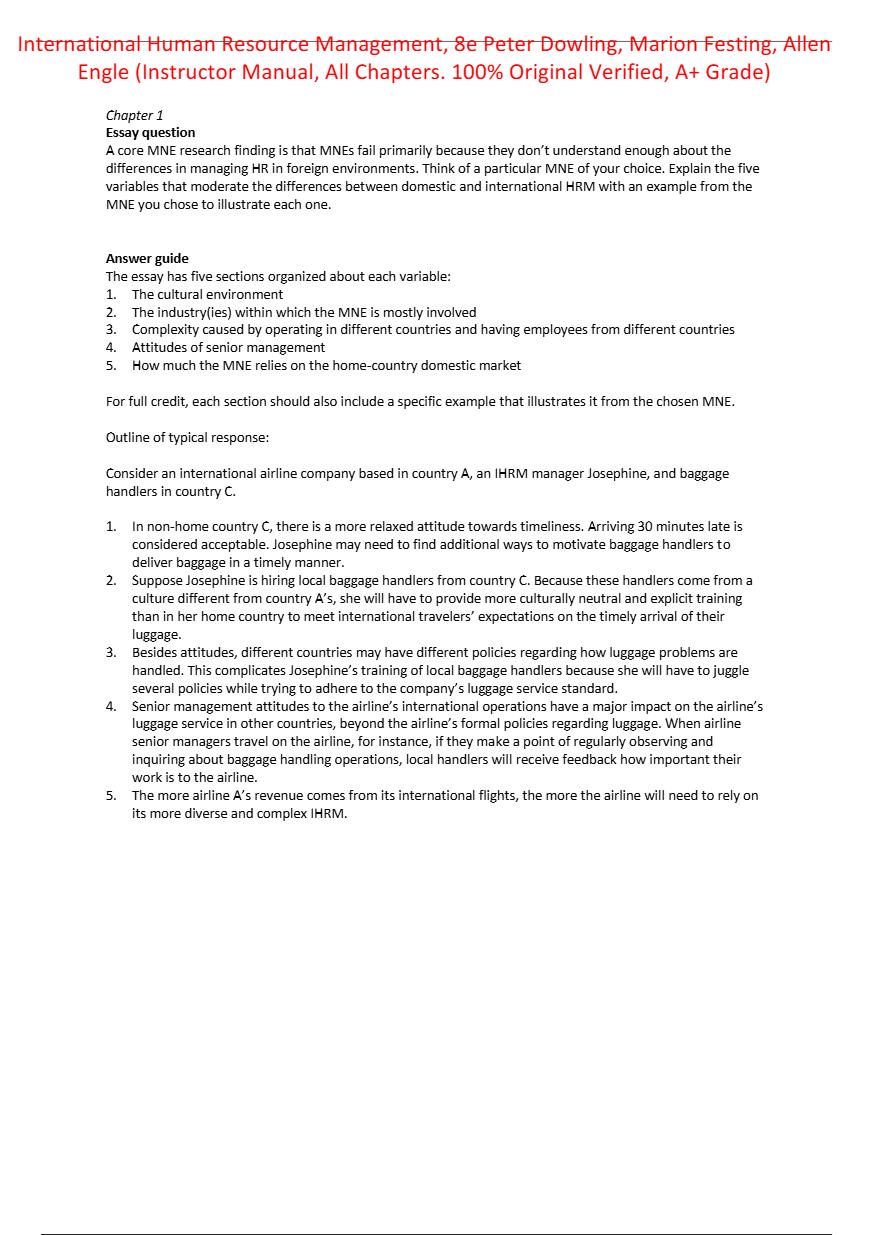 International Human Resource Management, 8e Peter Dowling, Marion Festing, Allen Engle (Instructor Manual, All Chapters. 100% Original Verified, A+ Grade)

Chapter 1
Essay question
A core MNE research finding is that MNEs fail primarily because they don't understand enough about the differences in managing HR in foreign environments. Think of a particular MNE of your choice. Explain the five variables that moderate the differences between domestic and international HRM with an example from the MNE you chose to illustrate each one.

Answer guide
The essay has five sections organized about each variable:
1. The cultural environment
2. The industry(ies) within which the MNE is mostly involved
3. Complexity caused by operating in different countries and having employees from different countries
4. Attitudes of senior management
5. How much the MNE relies on the home-country domestic market

For full credit, each section should also include a specific example that illustrates it from the chosen MNE.

Outline of typical response:

Consider an international airline company based in country A, an IHRM manager Josephine, and baggage handlers in country C.

1. In non-home country C, there is a more relaxed attitude towards timeliness. Arriving 30 minutes late is considered acceptable. Josephine may need to find additional ways to motivate baggage handlers to deliver baggage in a timely manner.
2. Suppose Josephine is hiring local baggage handlers from country C. Because these handlers come from a culture different from country A's, she will have to provide more culturally neutral and explicit training than in her home country to meet international travelers' expectations on the timely arrival of their luggage.
3. Besides attitudes, different countries may have different policies regarding how luggage problems are handled. This complicates Josephine's training of local baggage handlers because she will have to juggle several policies while trying to adhere to the company's luggage service standard.
4. Senior management attitudes to the airline's international operations have a major impact on the airline's luggage service in other countries, beyond the airline's formal policies regarding luggage. When airline senior managers travel on the airline, for instance, if they make a point of regularly observing and inquiring about baggage handling operations, local handlers will receive feedback how important their work is to the airline.
5. The more airline A's revenue comes from its international flights, the more the airline will need to rely on its more diverse and complex IHRM.